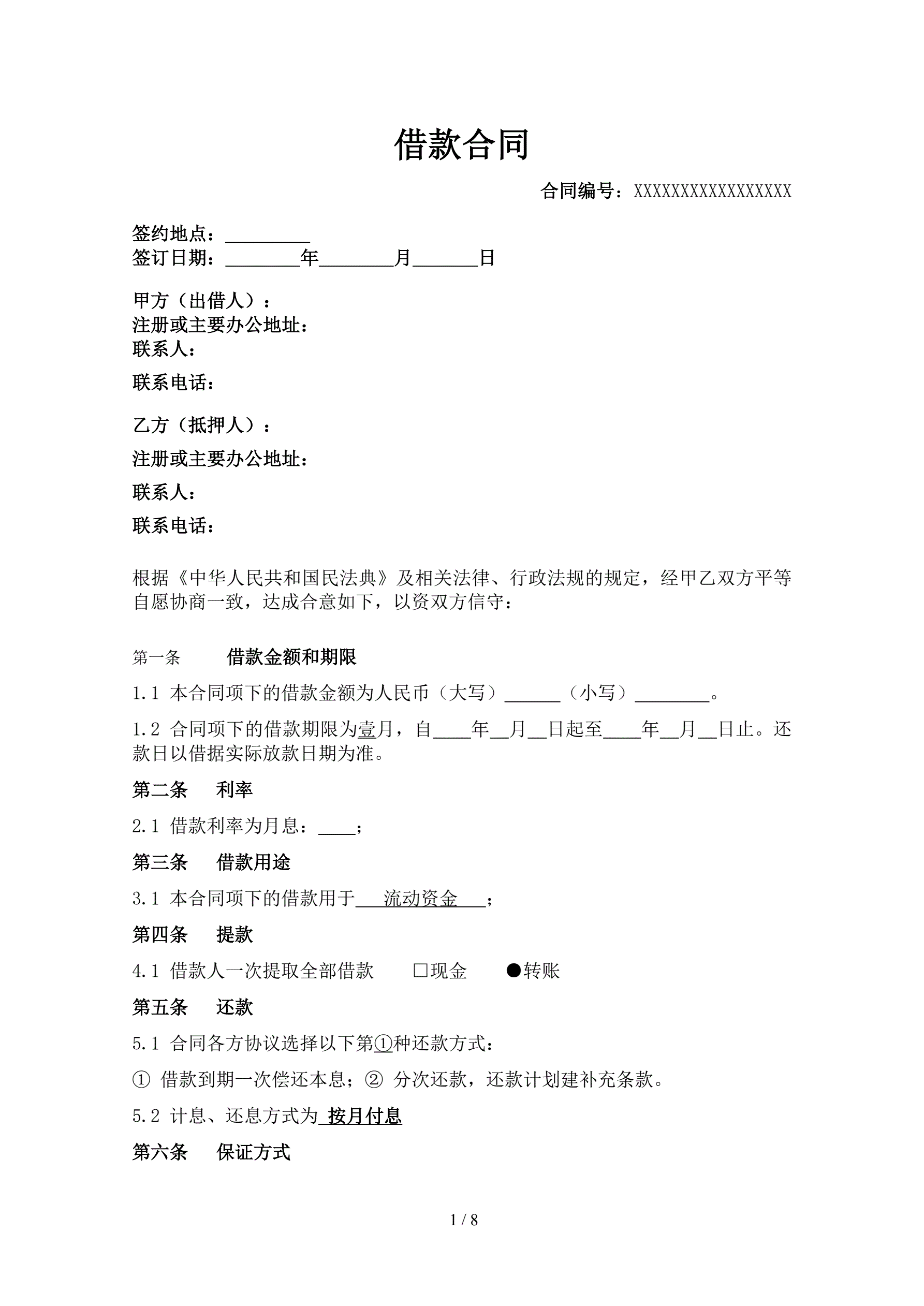 借款合同

合同编号：XXXXXXXXXXXXXXXXXX

签约地点：_________
签订日期：________年________月_______日

甲方（出借人）：
注册或主要办公地址：
联系人：
联系电话：

乙方（抵押人）：
注册或主要办公地址：
联系人：
联系电话：

根据《中华人民共和国民法典》及相关法律、行政法规的规定，经甲乙双方平等自愿协商一致，达成合意如下，以资双方信守：

第一条 借款金额和期限

1.1 本合同项下的借款金额为人民币（大写）______（小写）________。

1.2 合同项下的借款期限为壹月，自____年__月__日起至____年__月__日止。还款日以借据实际放款日期为准。

第二条 利率

2.1 借款利率为月息：____；

第三条 借款用途

3.1 本合同项下的借款用于___流动资金___；

第四条 提款

4.1 借款人一次提取全部借款 □现金 ●转账

第五条 还款

5.1 合同各方协议选择以下第①种还款方式：

① 借款到期一次偿还本息；② 分次还款，还款计划建补充条款。

5.2 计息、还息方式为 按月付息

第六条 保证方式

1 / 8